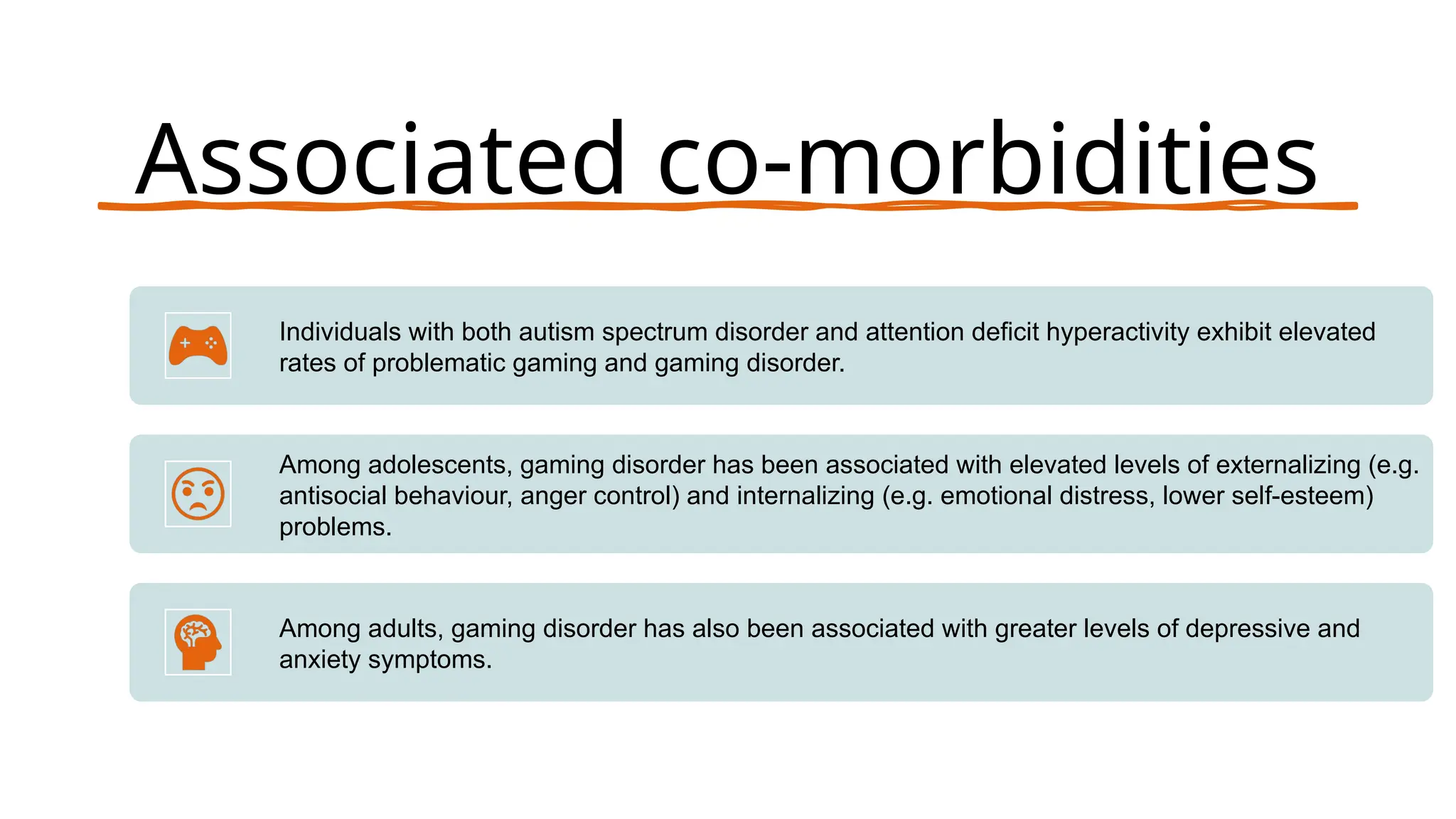 Associated co-morbidities

Individuals with both autism spectrum disorder and attention deficit hyperactivity exhibit elevated rates of problematic gaming and gaming disorder.

Among adolescents, gaming disorder has been associated with elevated levels of externalizing (e.g. antisocial behaviour, anger control) and internalizing (e.g. emotional distress, lower self-esteem) problems.

Among adults, gaming disorder has also been associated with greater levels of depressive and anxiety symptoms.